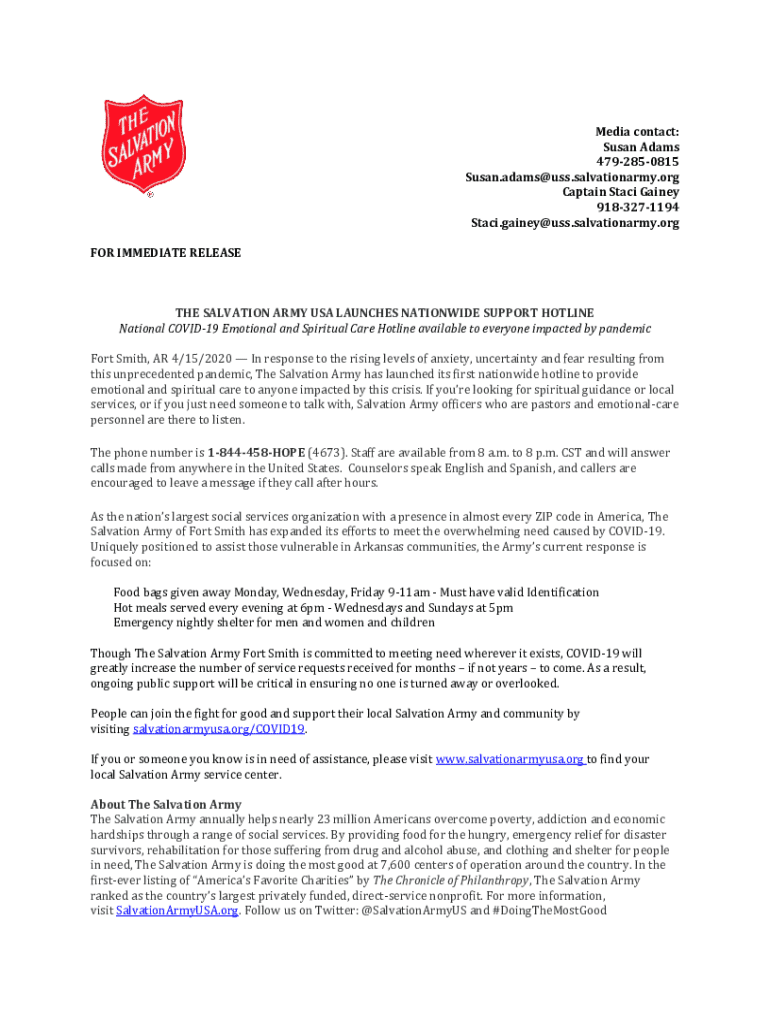 THE SALVATION ARMY

Media contact:
Susan Adams
479-285-0815
Susan.adams@uss.salvationarmy.org
Captain Staci Gainey
918-327-1194
Staci.gainey@uss.salvationarmy.org

FOR IMMEDIATE RELEASE

THE SALVATION ARMY USA LAUNCHES NATIONWIDE SUPPORT HOTLINE
National COVID-19 Emotional and Spiritual Care Hotline available to everyone impacted by pandemic

Fort Smith, AR 4/15/2020 — In response to the rising levels of anxiety, uncertainty and fear resulting from this unprecedented pandemic, The Salvation Army has launched its first nationwide hotline to provide emotional and spiritual care to anyone impacted by this crisis. If you're looking for spiritual guidance or local services, or if you just need someone to talk with, Salvation Army officers who are pastors and emotional-care personnel are there to listen.

The phone number is 1-844-458-HOPE (4673). Staff are available from 8 a.m. to 8 p.m. CST and will answer calls made from anywhere in the United States. Counselors speak English and Spanish, and callers are encouraged to leave a message if they call after hours.

As the nation's largest social services organization with a presence in almost every ZIP code in America, The Salvation Army of Fort Smith has expanded its efforts to meet the overwhelming need caused by COVID-19. Uniquely positioned to assist those vulnerable in Arkansas communities, the Army's current response is focused on:

Food bags given away Monday, Wednesday, Friday 9-11am - Must have valid Identification
Hot meals served every evening at 6pm - Wednesdays and Sundays at 5pm
Emergency nightly shelter for men and women and children

Though The Salvation Army Fort Smith is committed to meeting need wherever it exists, COVID-19 will greatly increase the number of service requests received for months – if not years – to come. As a result, ongoing public support will be critical in ensuring no one is turned away or overlooked.

People can join the fight for good and support their local Salvation Army and community by visiting salvationarmyusa.org/COVID19.

If you or someone you know is in need of assistance, please visit www.salvationarmyusa.org to find your local Salvation Army service center.

About The Salvation Army
The Salvation Army annually helps nearly 23 million Americans overcome poverty, addiction and economic hardships through a range of social services. By providing food for the hungry, emergency relief for disaster survivors, rehabilitation for those suffering from drug and alcohol abuse, and clothing and shelter for people in need, The Salvation Army is doing the most good at 7,600 centers of operation around the country. In the first-ever listing of "America's Favorite Charities" by The Chronicle of Philanthropy, The Salvation Army ranked as the country's largest privately funded, direct-service nonprofit. For more information, visit SalvationArmyUSA.org. Follow us on Twitter: @SalvationArmyUS and #DoingTheMostGood